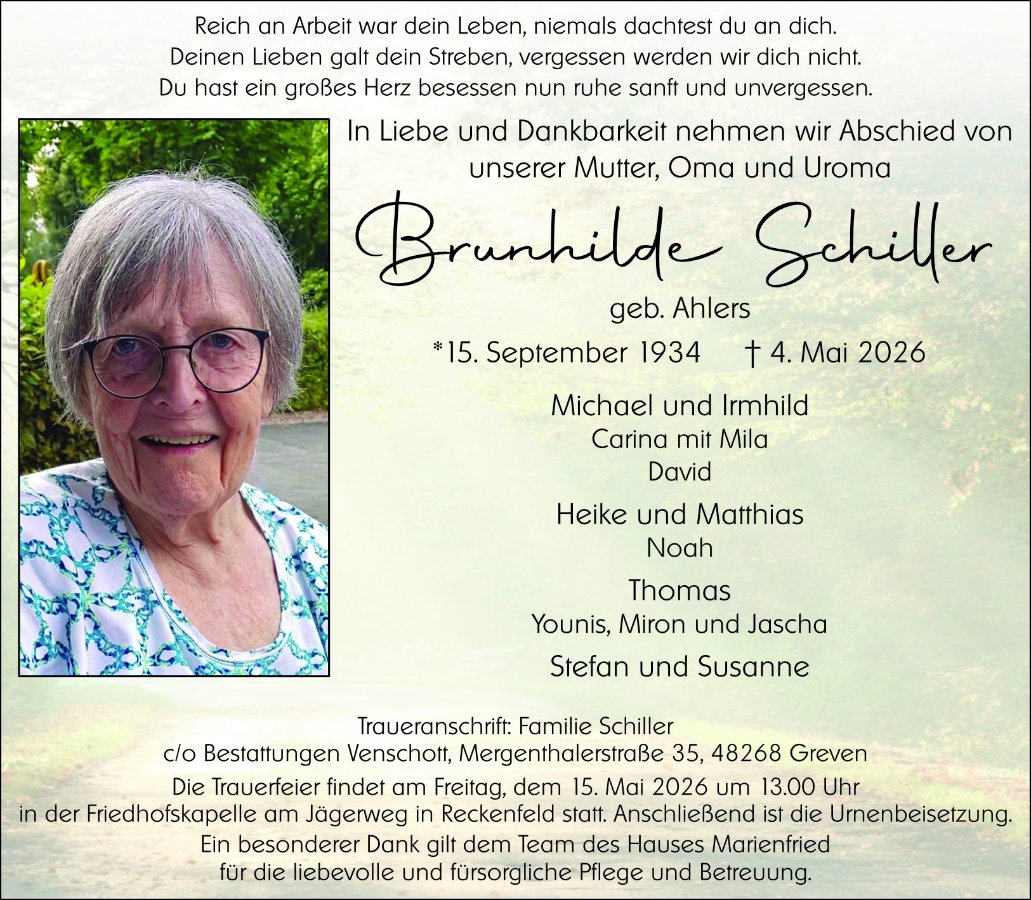 Reich an Arbeit war dein Leben, niemals dachtest du an dich.
Deinen Lieben galt dein Streben, vergessen werden wir dich nicht.
Du hast ein großes Herz besessen nun ruhe sanft und unvergessen.

In Liebe und Dankbarkeit nehmen wir Abschied von unserer Mutter, Oma und Uroma

Brunhilde Schiller

geb. Ahlers

*15. September 1934 † 4. Mai 2026

Michael und Irmhild
Carina mit Mila
David

Heike und Matthias
Noah

Thomas
Younis, Miron und Jascha

Stefan und Susanne

Traueranschrift: Familie Schiller
c/o Bestattungen Venschott, Mergenthalerstraße 35, 48268 Greven

Die Trauerfeier findet am Freitag, dem 15. Mai 2026 um 13.00 Uhr in der Friedhofskapelle am Jägerweg in Reckenfeld statt. Anschließend ist die Urnenbeisetzung.

Ein besonderer Dank gilt dem Team des Hauses Marienfried für die liebevolle und fürsorgliche Pflege und Betreuung.